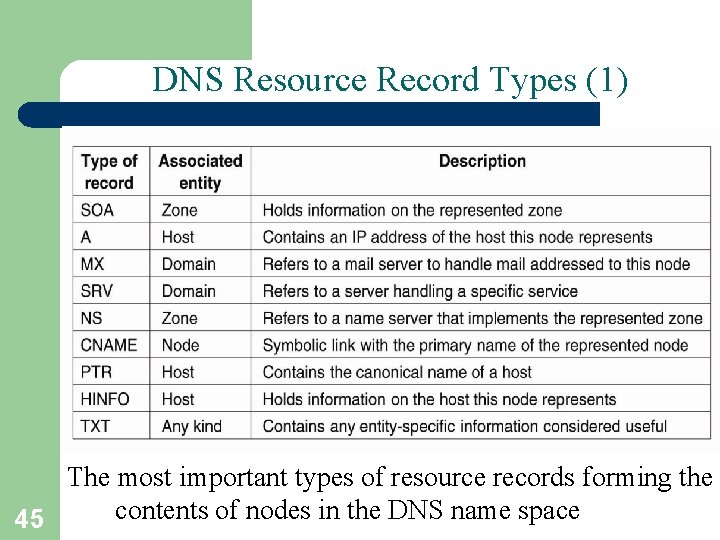 DNS Resource Record Types (1)

| Type of record | Associated entity | Description |
|---|---|---|
| SOA | Zone | Holds information on the represented zone |
| A | Host | Contains an IP address of the host this node represents |
| MX | Domain | Refers to a mail server to handle mail addressed to this node |
| SRV | Domain | Refers to a server handling a specific service |
| NS | Zone | Refers to a name server that implements the represented zone |
| CNAME | Node | Symbolic link with the primary name of the represented node |
| PTR | Host | Contains the canonical name of a host |
| HINFO | Host | Holds information on the host this node represents |
| TXT | Any kind | Contains any entity-specific information considered useful |

The most important types of resource records forming the contents of nodes in the DNS name space

45